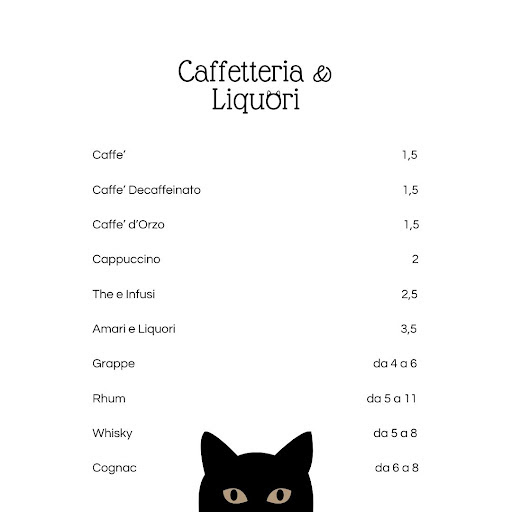 Caffetteria &
Liquori

Caffe' 1,5

Caffe' Decaffeinato 1,5

Caffe' d'Orzo 1,5

Cappuccino 2

The e Infusi 2,5

Amari e Liquori 3,5

Grappe da 4 a 6

Rhum da 5 a 11

Whisky da 5 a 8

Cognac da 6 a 8